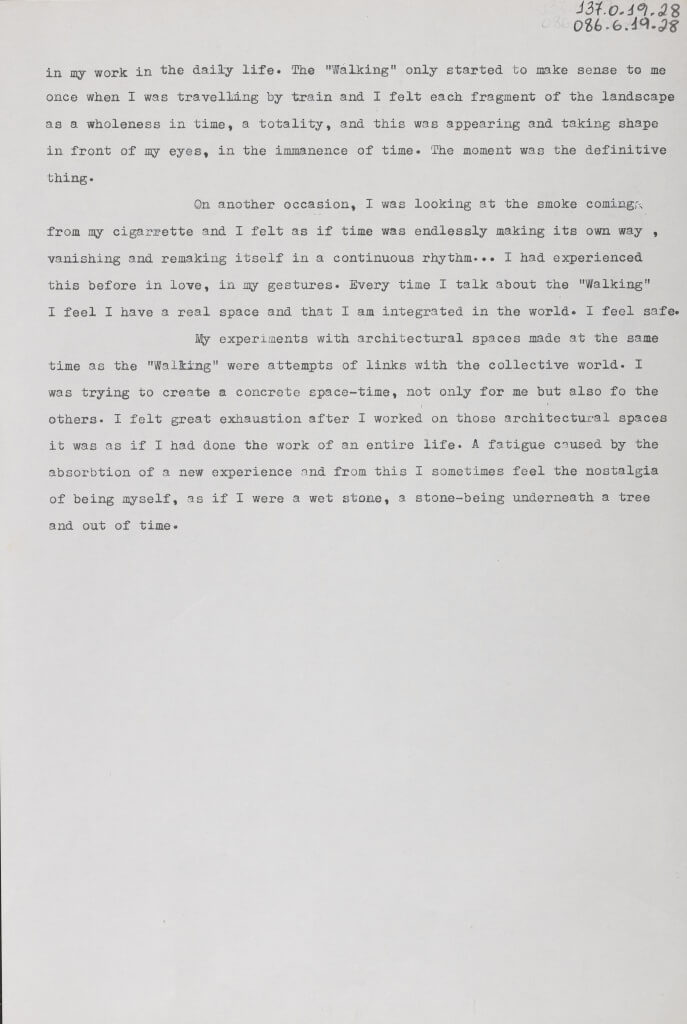 137.0.19.28
086.6.19.28

in my work in the daily life. The "Walking" only started to make sense to me once when I was travelling by train and I felt each fragment of the landscape as a wholeness in time, a totality, and this was appearing and taking shape in front of my eyes, in the immanence of time. The moment was the definitive thing.

On another occasion, I was looking at the smoke coming from my cigarrette and I felt as if time was endlessly making its own way , vanishing and remaking itself in a continuous rhythm... I had experienced this before in love, in my gestures. Every time I talk about the "Walking" I feel I have a real space and that I am integrated in the world. I feel safe.

My experiments with architectural spaces made at the same time as the "Walking" were attempts of links with the collective world. I was trying to create a concrete space-time, not only for me but also fo the others. I felt great exhaustion after I worked on those architectural spaces it was as if I had done the work of an entire life. A fatigue caused by the absorbtion of a new experience and from this I sometimes feel the nostalgia of being myself, as if I were a wet stone, a stone-being underneath a tree and out of time.